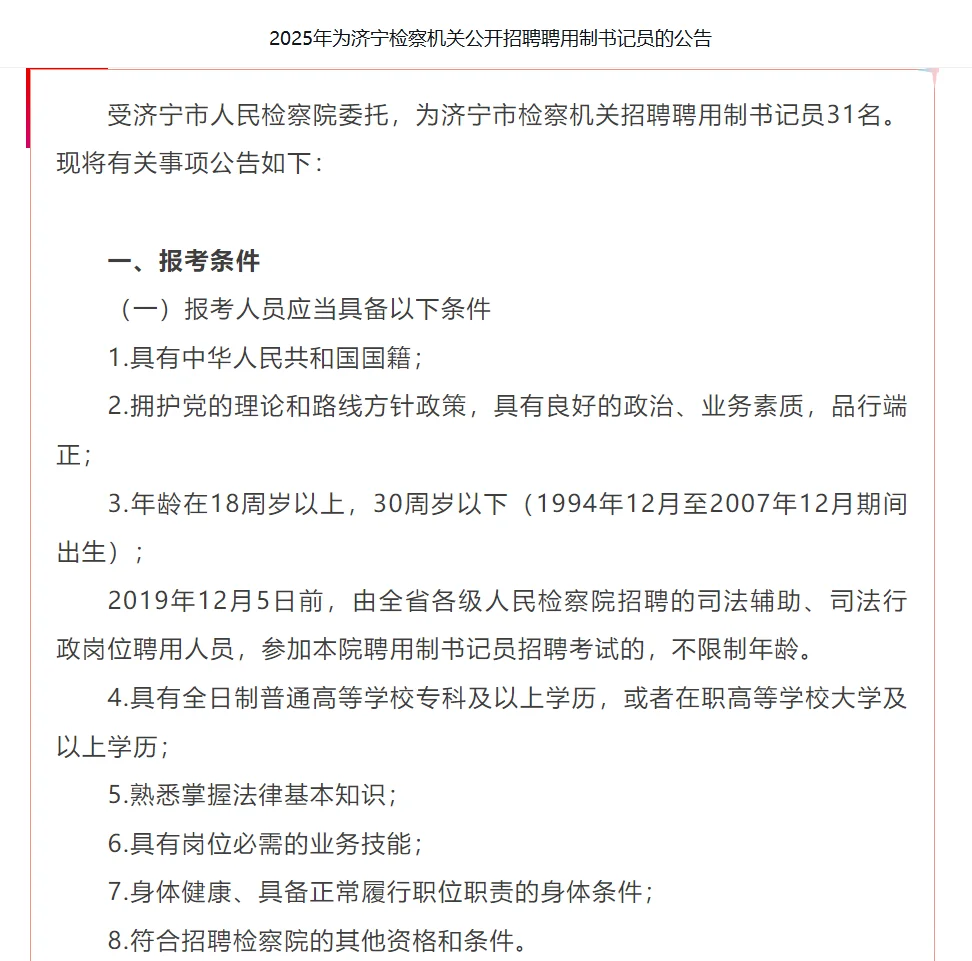 2025年为济宁检察机关公开招聘聘用制书记员的公告

受济宁市人民检察院委托，为济宁市检察机关招聘聘用制书记员31名。现将有关事项公告如下：

一、报考条件

（一）报考人员应当具备以下条件

1.具有中华人民共和国国籍；

2.拥护党的理论和路线方针政策，具有良好的政治、业务素质，品行端正；

3.年龄在18周岁以上，30周岁以下（1994年12月至2007年12月期间出生）；

2019年12月5日前，由全省各级人民检察院招聘的司法辅助、司法行政岗位聘用人员，参加本院聘用制书记员招聘考试的，不限制年龄。

4.具有全日制普通高等学校专科及以上学历，或者在职高等学校大学及以上学历；

5.熟悉掌握法律基本知识；

6.具有岗位必需的业务技能；

7.身体健康、具备正常履行职位职责的身体条件；

8.符合招聘检察院的其他资格和条件。